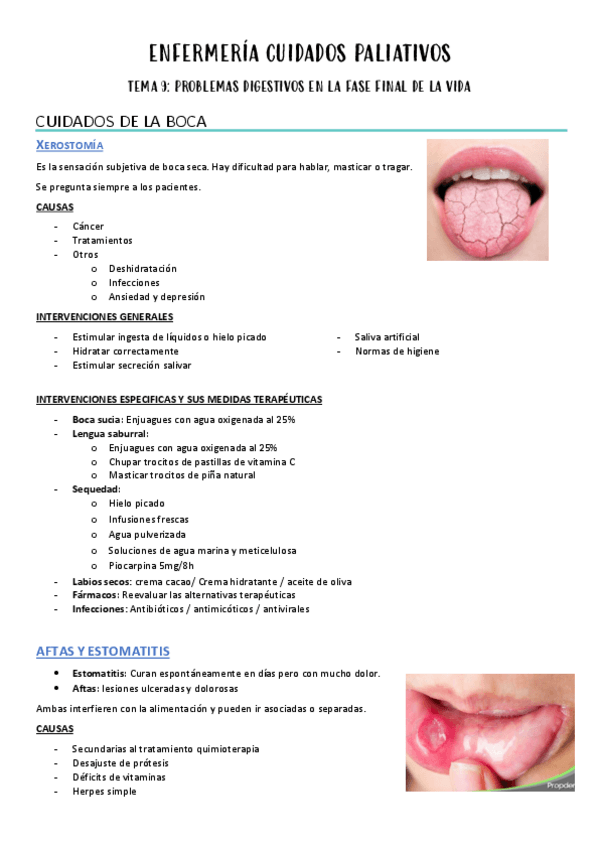 ENFERMERÍA CUIDADOS PALIATIVOS

TEMA 9: PROBLEMAS DIGESTIVOS EN LA FASE FINAL DE LA VIDA

CUIDADOS DE LA BOCA

XEROSTOMÍA

Es la sensación subjetiva de boca seca. Hay dificultad para hablar, masticar o tragar.

Se pregunta siempre a los pacientes.

CAUSAS

- Cáncer
- Tratamientos
- Otros
    o Deshidratación
    o Infecciones
    o Ansiedad y depresión

INTERVENCIONES GENERALES

- Estimular ingesta de líquidos o hielo picado
- Hidratar correctamente
- Estimular secreción salivar
- Saliva artificial
- Normas de higiene

INTERVENCIONES ESPECIFICAS Y SUS MEDIDAS TERAPÉUTICAS

- Boca sucia: Enjuagues con agua oxigenada al 25%
- Lengua saburral:
    o Enjuagues con agua oxigenada al 25%
    o Chupar trocitos de pastillas de vitamina C
    o Masticar trocitos de piña natural
- Sequedad:
    o Hielo picado
    o Infusiones frescas
    o Agua pulverizada
    o Soluciones de agua marina y meticelulosa
    o Piocarpina 5mg/8h
- Labios secos: crema cacao/ Crema hidratante / aceite de oliva
- Fármacos: Reevaluar las alternativas terapéuticas
- Infecciones: Antibióticos / antimicóticos / antivirales

AFTAS Y ESTOMATITIS

• Estomatitis: Curan espontáneamente en días pero con mucho dolor.
• Aftas: lesiones ulceradas y dolorosas

Ambas interfieren con la alimentación y pueden ir asociadas o separadas.

CAUSAS

- Secundarias al tratamiento quimioterapia
- Desajuste de prótesis
- Déficits de vitaminas
- Herpes simple

Propder